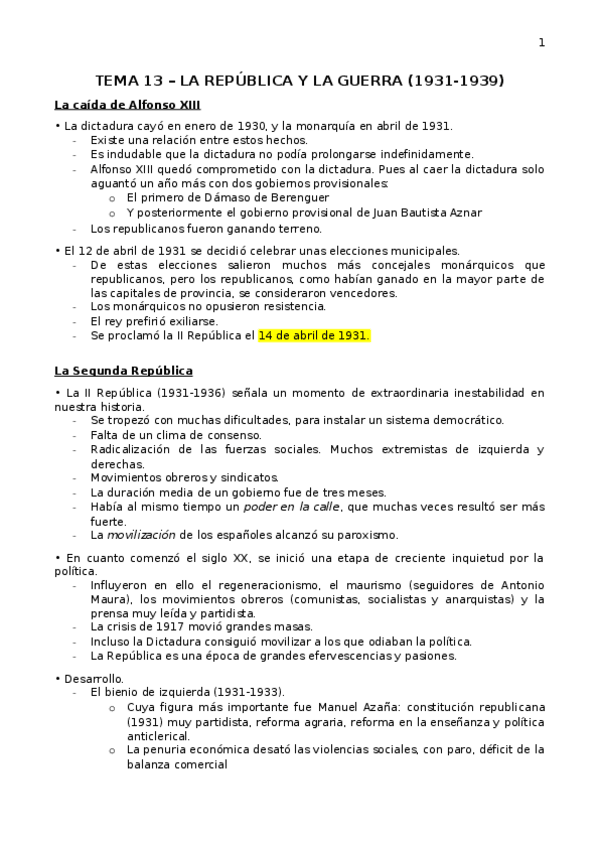 1

TEMA 13 – LA REPÚBLICA Y LA GUERRA (1931-1939)

La caída de Alfonso XIII

• La dictadura cayó en enero de 1930, y la monarquía en abril de 1931.
- Existe una relación entre estos hechos.
- Es indudable que la dictadura no podía prolongarse indefinidamente.
- Alfonso XIII quedó comprometido con la dictadura. Pues al caer la dictadura solo aguantó un año más con dos gobiernos provisionales:
o El primero de Dámaso de Berenguer
o Y posteriormente el gobierno provisional de Juan Bautista Aznar
- Los republicanos fueron ganando terreno.

• El 12 de abril de 1931 se decidió celebrar unas elecciones municipales.
- De estas elecciones salieron muchos más concejales monárquicos que republicanos, pero los republicanos, como habían ganado en la mayor parte de las capitales de provincia, se consideraron vencedores.
- Los monárquicos no opusieron resistencia.
- El rey prefirió exiliarse.
- Se proclamó la II República el 14 de abril de 1931.

La Segunda República

• La II República (1931-1936) señala un momento de extraordinaria inestabilidad en nuestra historia.
- Se tropezó con muchas dificultades, para instalar un sistema democrático.
- Falta de un clima de consenso.
- Radicalización de las fuerzas sociales. Muchos extremistas de izquierda y derechas.
- Movimientos obreros y sindicatos.
- La duración media de un gobierno fue de tres meses.
- Había al mismo tiempo un poder en la calle, que muchas veces resultó ser más fuerte.
- La movilización de los españoles alcanzó su paroxismo.

• En cuanto comenzó el siglo XX, se inició una etapa de creciente inquietud por la política.
- Influyeron en ello el regeneracionismo, el maurismo (seguidores de Antonio Maura), los movimientos obreros (comunistas, socialistas y anarquistas) y la prensa muy leída y partidista.
- La crisis de 1917 movió grandes masas.
- Incluso la Dictadura consiguió movilizar a los que odiaban la política.
- La República es una época de grandes efervescencias y pasiones.

• Desarrollo.
- El bienio de izquierda (1931-1933).
o Cuya figura más importante fue Manuel Azaña: constitución republicana (1931) muy partidista, reforma agraria, reforma en la enseñanza y política anticlerical.
o La penuria económica desató las violencias sociales, con paro, déficit de la balanza comercial